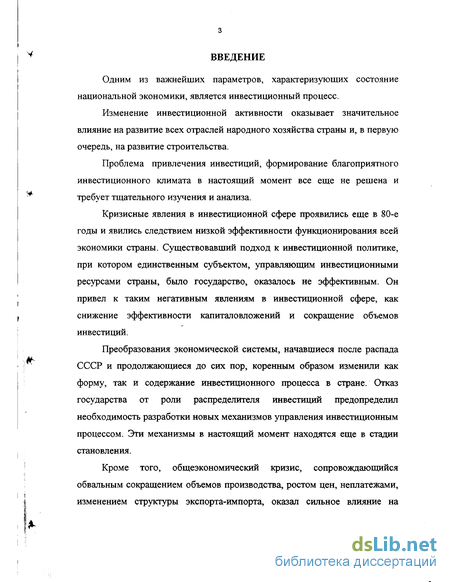 3

ВВЕДЕНИЕ

Одним из важнейших параметров, характеризующих состояние национальной экономики, является инвестиционный процесс.

Изменение инвестиционной активности оказывает значительное влияние на развитие всех отраслей народного хозяйства страны и, в первую очередь, на развитие строительства.

Проблема привлечения инвестиций, формирование благоприятного инвестиционного климата в настоящий момент все еще не решена и требует тщательного изучения и анализа.

Кризисные явления в инвестиционной сфере проявились еще в 80-е годы и явились следствием низкой эффективности функционирования всей экономики страны. Существовавший подход к инвестиционной политике, при котором единственным субъектом, управляющим инвестиционными ресурсами страны, было государство, оказалось не эффективным. Он привел к таким негативным явлениям в инвестиционной сфере, как снижение эффективности капиталовложений и сокращение объемов инвестиций.

Преобразования экономической системы, начавшиеся после распада СССР и продолжающиеся до сих пор, коренным образом изменили как форму, так и содержание инвестиционного процесса в стране. Отказ государства от роли распределителя инвестиций предопределил необходимость разработки новых механизмов управления инвестиционным процессом. Эти механизмы в настоящий момент находятся еще в стадии становления.

Кроме того, общеэкономический кризис, сопровождающийся обвальным сокращением объемов производства, ростом цен, неплатежами, изменением структуры экспорта-импорта, оказал сильное влияние на

dsLib.net
библиотека диссертаций